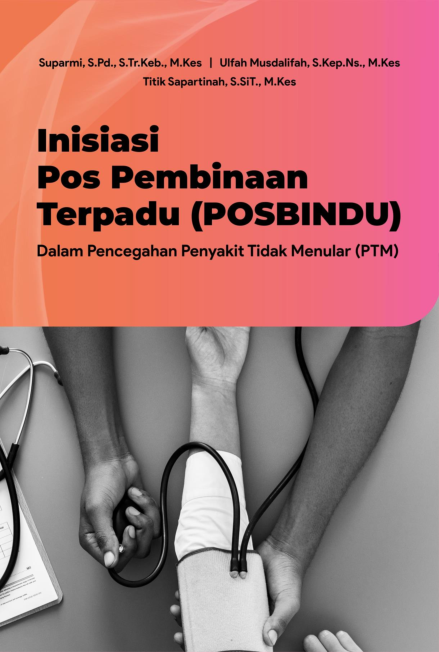 Suparmi, S.Pd., S.Tr.Keb., M.Kes | Ulfah Musdalifah, S.Kep.Ns., M.Kes
Titik Sapartinah, S.SiT., M.Kes

Inisiasi
Pos Pembinaan
Terpadu (POSBINDU)

Dalam Pencegahan Penyakit Tidak Menular (PTM)